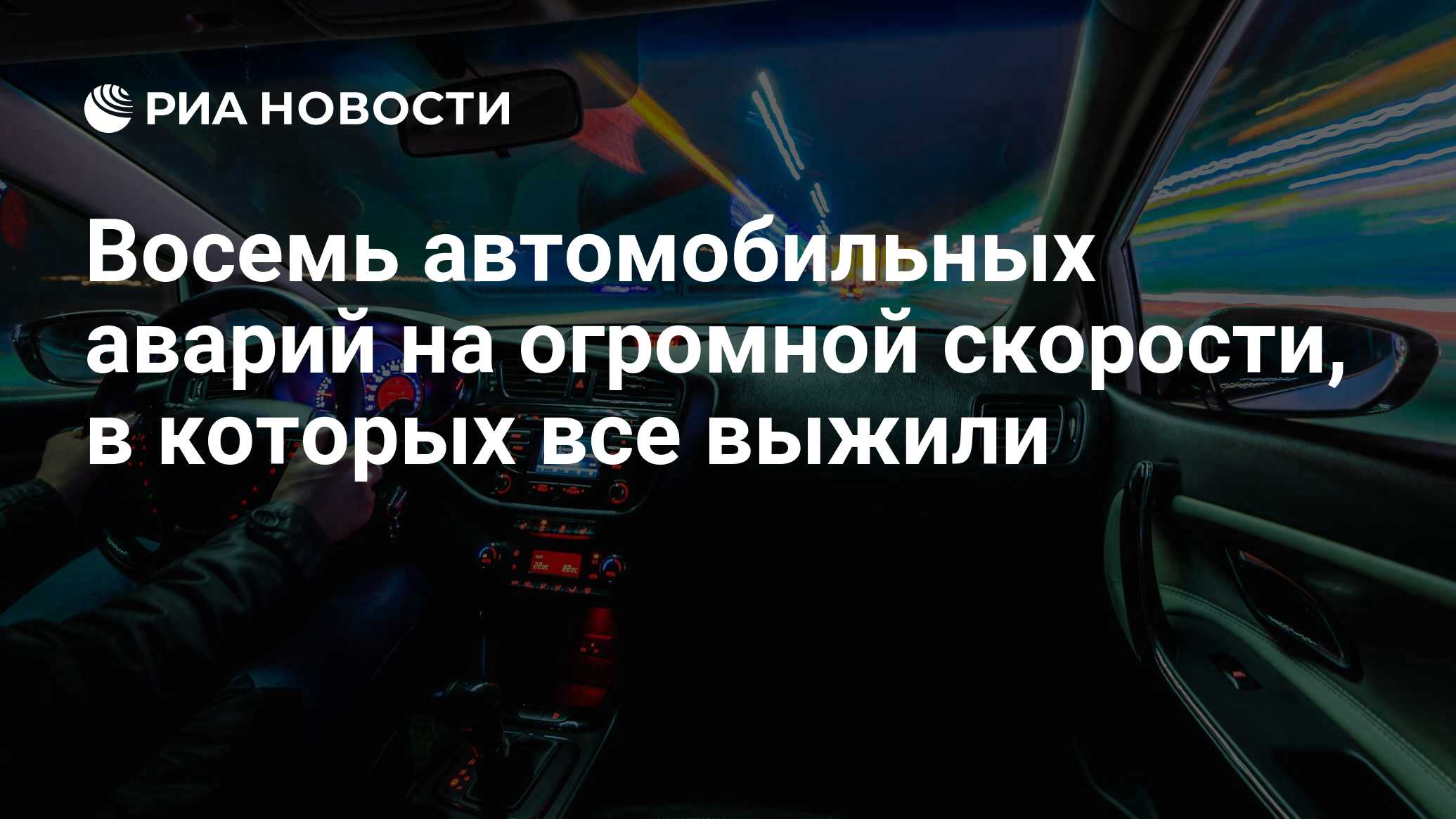 РИА НОВОСТИ

Восемь автомобильных аварий на огромной скорости, в которых все выжили